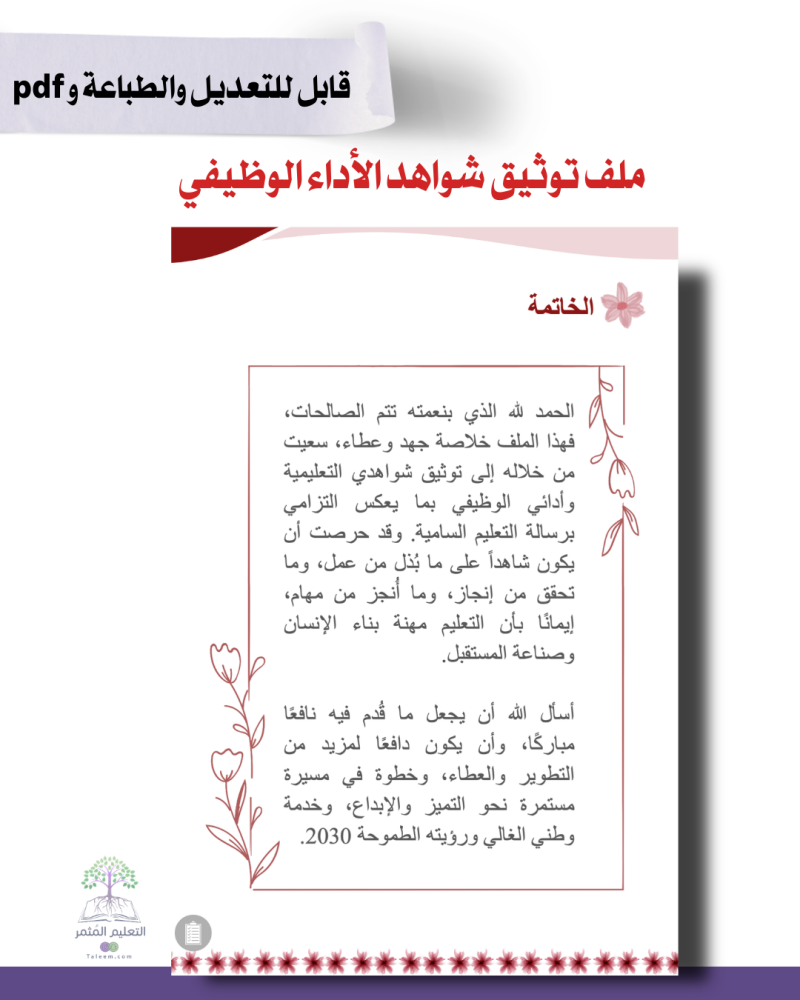 قابل للتعديل والطباعة و pdf

ملف توثيق شواهد الأداء الوظيفي

الخاتمة

الحمد لله الذي بنعمته تتم الصالحات، فهذا الملف خلاصة جهد وعطاء، سعيت من خلاله إلى توثيق شواهدي التعليمية وأدائي الوظيفي بما يعكس التزامي برسالة التعليم السامية. وقد حرصت أن يكون شاهداً على ما بُذل من عمل، وما تحقق من إنجاز، وما أُنجز من مهام، إيمانًا بأن التعليم مهنة بناء الإنسان وصناعة المستقبل.

أسأل الله أن يجعل ما قُدم فيه نافعًا مباركًا، وأن يكون دافعًا لمزيد من التطوير والعطاء، وخطوة في مسيرة مستمرة نحو التميز والإبداع، وخدمة وطني الغالي ورؤيته الطموحة 2030.

التعليم المثمر
Taleem.com